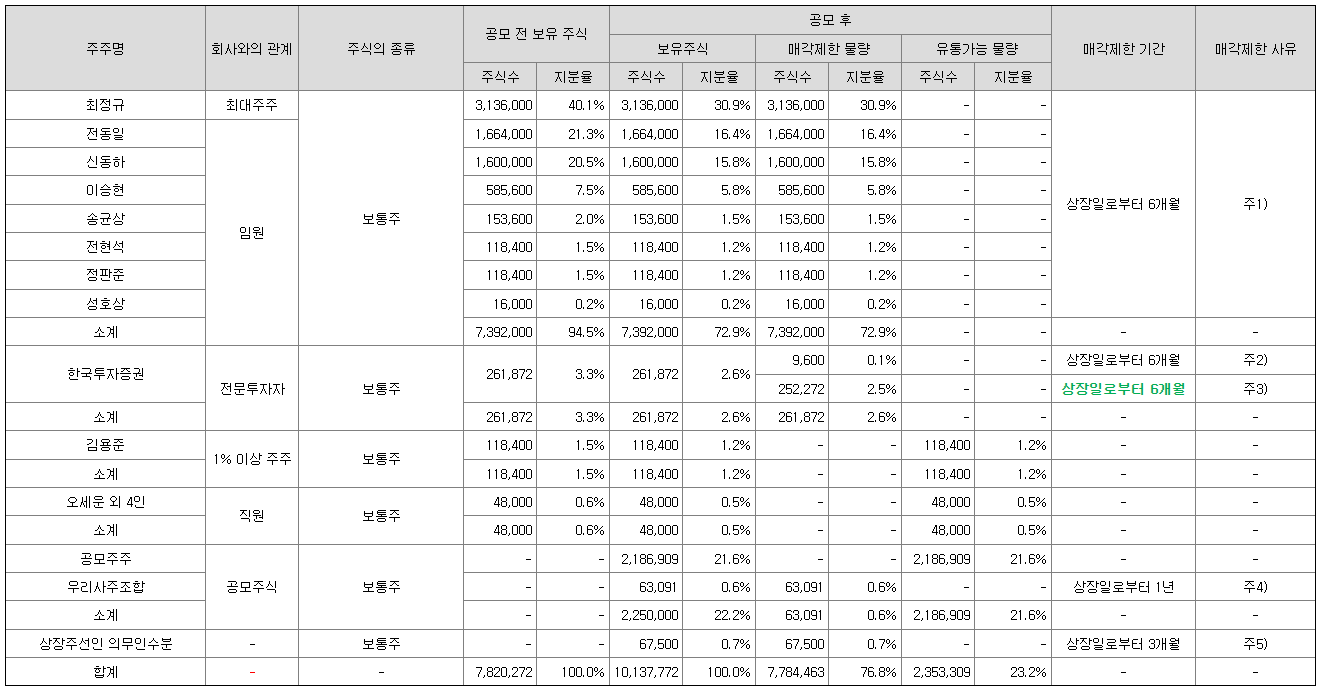 | 주주명 | 회사와의 관계 | 주식의 종류 | 공모 전 보유 주식 |  | 공모 후 |  |  |  |  |  | 매각제한 기간 | 매각제한 사유 |
|---|---|---|---|---|---|---|---|---|---|---|---|---|
|  |  |  |  |  | 보유주식 |  | 매각제한 물량 |  | 유통가능 물량 |  |  |  |
|  |  |  | 주식수 | 지분율 | 주식수 | 지분율 | 주식수 | 지분율 | 주식수 | 지분율 |  |  |
| 최정규 | 최대주주 | 보통주 | 3,136,000 | 40.1% | 3,136,000 | 30.9% | 3,136,000 | 30.9% | - | - | 상장일로부터 6개월 | 주1) |
| 전동일 | 임원 |  | 1,664,000 | 21.3% | 1,664,000 | 16.4% | 1,664,000 | 16.4% | - | - |  |  |
| 신동하 |  |  | 1,600,000 | 20.5% | 1,600,000 | 15.8% | 1,600,000 | 15.8% | - | - |  |  |
| 이승현 |  |  | 585,600 | 7.5% | 585,600 | 5.8% | 585,600 | 5.8% | - | - |  |  |
| 송균상 |  |  | 153,600 | 2.0% | 153,600 | 1.5% | 153,600 | 1.5% | - | - |  |  |
| 전현석 |  |  | 118,400 | 1.5% | 118,400 | 1.2% | 118,400 | 1.2% | - | - |  |  |
| 정판준 |  |  | 118,400 | 1.5% | 118,400 | 1.2% | 118,400 | 1.2% | - | - |  |  |
| 성호상 |  |  | 16,000 | 0.2% | 16,000 | 0.2% | 16,000 | 0.2% | - | - |  |  |
| 소계 |  |  | 7,392,000 | 94.5% | 7,392,000 | 72.9% | 7,392,000 | 72.9% | - | - | - | - |
| 한국투자증권 | 전문투자자 | 보통주 | 261,872 | 3.3% | 261,872 | 2.6% | 9,600 | 0.1% | - | - | 상장일로부터 6개월 | 주2) |
|  |  |  |  |  |  |  | 252,272 | 2.5% | - | - | 상장일로부터 6개월 | 주3) |
| 소계 |  |  | 261,872 | 3.3% | 261,872 | 2.6% | 261,872 | 2.6% | - | - | - | - |
| 김용준 | 1% 이상 주주 | 보통주 | 118,400 | 1.5% | 118,400 | 1.2% | - | - | 118,400 | 1.2% | - | - |
| 소계 |  |  | 118,400 | 1.5% | 118,400 | 1.2% | - | - | 118,400 | 1.2% | - | - |
| 오세운 외 4인 | 직원 | 보통주 | 48,000 | 0.6% | 48,000 | 0.5% | - | - | 48,000 | 0.5% | - | - |
| 소계 |  |  | 48,000 | 0.6% | 48,000 | 0.5% | - | - | 48,000 | 0.5% | - | - |
| 공모주주 | 공모주식 | 보통주 | - | - | 2,186,909 | 21.6% | - | - | 2,186,909 | 21.6% | - | - |
| 우리사주조합 |  |  | - | - | 63,091 | 0.6% | 63,091 | 0.6% | - | - | 상장일로부터 1년 | 주4) |
| 소계 |  |  | - | - | 2,250,000 | 22.2% | 63,091 | 0.6% | 2,186,909 | 21.6% | - | - |
| 상장주선인 의무인수분 | - | 보통주 | - | - | 67,500 | 0.7% | 67,500 | 0.7% | - | - | 상장일로부터 3개월 | 주5) |
| 합계 | - | - | 7,820,272 | 100.0% | 10,137,772 | 100.0% | 7,784,463 | 76.8% | 2,353,309 | 23.2% | - | - |